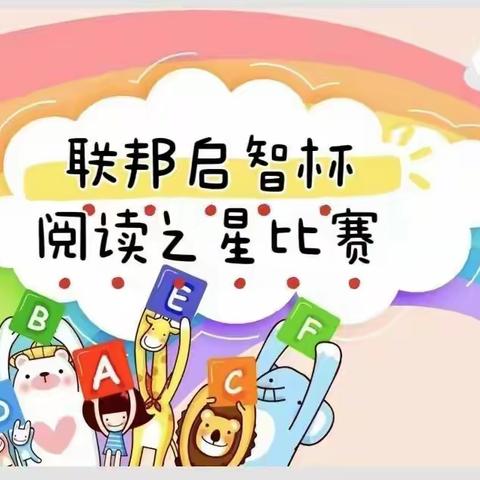 联邦启智杯
阅读之星比赛

B
E
F
A
C
D